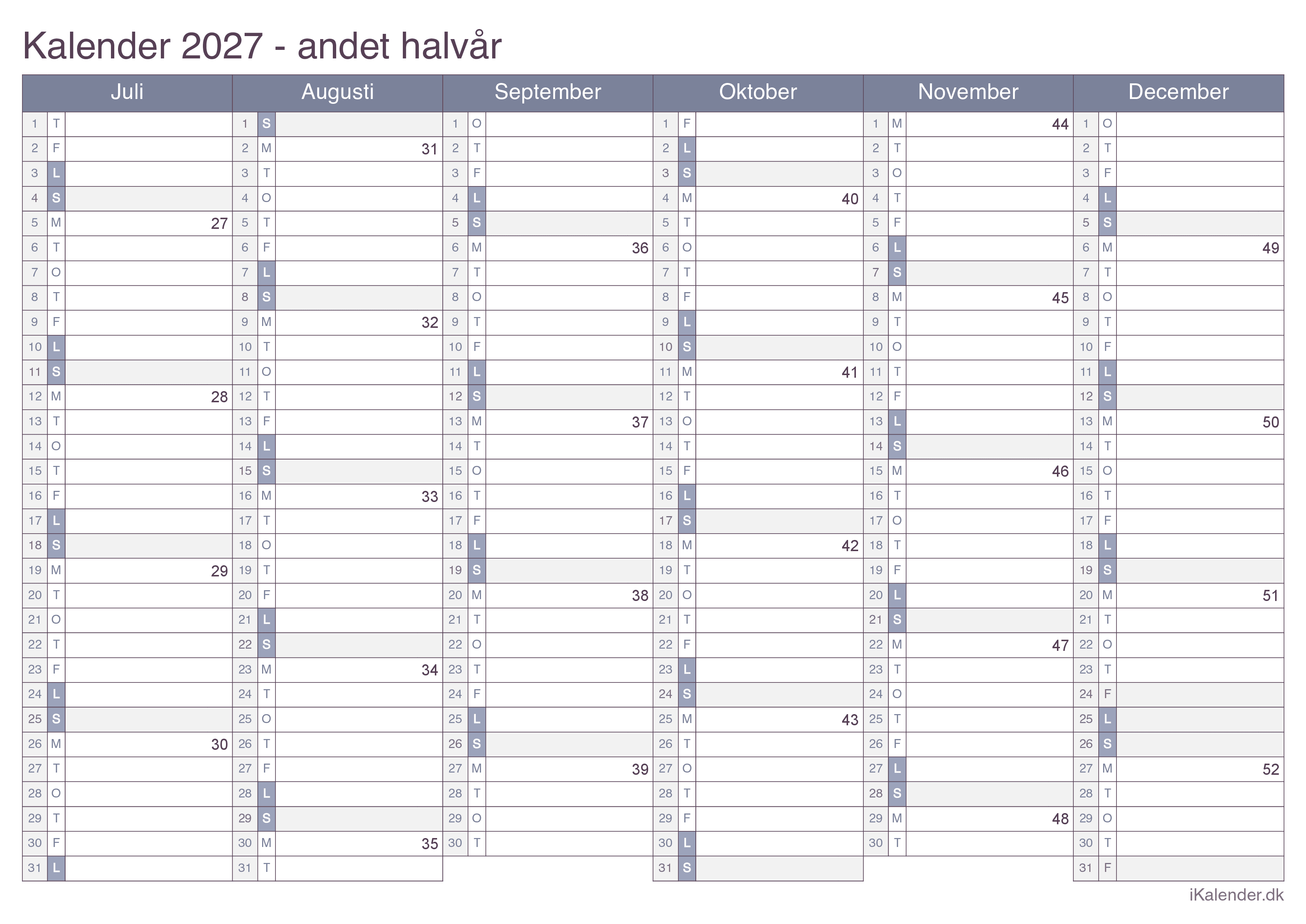 Kalender 2027 - andet halvår

| Juli | | | Augusti | | | September | | | Oktober | | | November | | | December | | |
|---|---|---|---|---|---|---|---|---|---|---|---|---|---|---|---|---|---|
| 1 | T | | 1 | S | | 1 | O | | 1 | F | | 1 | M | 44 | 1 | O | |
| 2 | F | | 2 | M | 31 | 2 | T | | 2 | L | | 2 | T | | 2 | T | |
| 3 | L | | 3 | T | | 3 | F | | 3 | S | | 3 | O | | 3 | F | |
| 4 | S | | 4 | O | | 4 | L | | 4 | M | 40 | 4 | T | | 4 | L | |
| 5 | M | 27 | 5 | T | | 5 | S | | 5 | T | | 5 | F | | 5 | S | |
| 6 | T | | 6 | F | | 6 | M | 36 | 6 | O | | 6 | L | | 6 | M | 49 |
| 7 | O | | 7 | L | | 7 | T | | 7 | T | | 7 | S | | 7 | T | |
| 8 | T | | 8 | S | | 8 | O | | 8 | F | | 8 | M | 45 | 8 | O | |
| 9 | F | | 9 | M | 32 | 9 | T | | 9 | L | | 9 | T | | 9 | T | |
| 10 | L | | 10 | T | | 10 | F | | 10 | S | | 10 | O | | 10 | F | |
| 11 | S | | 11 | O | | 11 | L | | 11 | M | 41 | 11 | T | | 11 | L | |
| 12 | M | 28 | 12 | T | | 12 | S | | 12 | T | | 12 | F | | 12 | S | |
| 13 | T | | 13 | F | | 13 | M | 37 | 13 | O | | 13 | L | | 13 | M | 50 |
| 14 | O | | 14 | L | | 14 | T | | 14 | T | | 14 | S | | 14 | T | |
| 15 | T | | 15 | S | | 15 | O | | 15 | F | | 15 | M | 46 | 15 | O | |
| 16 | F | | 16 | M | 33 | 16 | T | | 16 | L | | 16 | T | | 16 | T | |
| 17 | L | | 17 | T | | 17 | F | | 17 | S | | 17 | O | | 17 | F | |
| 18 | S | | 18 | O | | 18 | L | | 18 | M | 42 | 18 | T | | 18 | L | |
| 19 | M | 29 | 19 | T | | 19 | S | | 19 | T | | 19 | F | | 19 | S | |
| 20 | T | | 20 | F | | 20 | M | 38 | 20 | O | | 20 | L | | 20 | M | 51 |
| 21 | O | | 21 | L | | 21 | T | | 21 | T | | 21 | S | | 21 | T | |
| 22 | T | | 22 | S | | 22 | O | | 22 | F | | 22 | M | 47 | 22 | O | |
| 23 | F | | 23 | M | 34 | 23 | T | | 23 | L | | 23 | T | | 23 | T | |
| 24 | L | | 24 | T | | 24 | F | | 24 | S | | 24 | O | | 24 | F | |
| 25 | S | | 25 | O | | 25 | L | | 25 | M | 43 | 25 | T | | 25 | L | |
| 26 | M | 30 | 26 | T | | 26 | S | | 26 | T | | 26 | F | | 26 | S | |
| 27 | T | | 27 | F | | 27 | M | 39 | 27 | O | | 27 | L | | 27 | M | 52 |
| 28 | O | | 28 | L | | 28 | T | | 28 | T | | 28 | S | | 28 | T | |
| 29 | T | | 29 | S | | 29 | O | | 29 | F | | 29 | M | 48 | 29 | O | |
| 30 | F | | 30 | M | 35 | 30 | T | | 30 | L | | 30 | T | | 30 | T | |
| 31 | L | | 31 | T | | | | | 31 | S | | | | | 31 | F | |

iKalender.dk